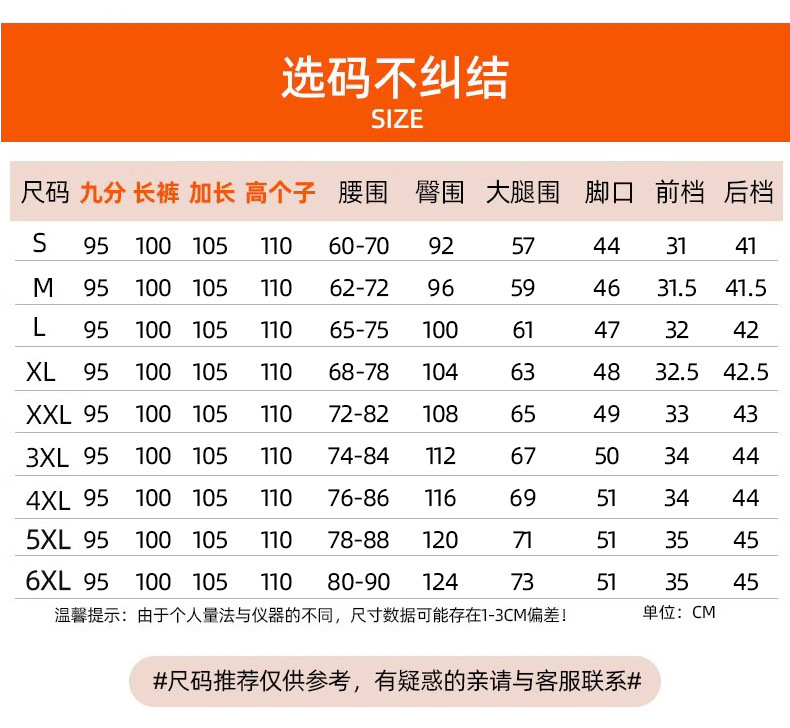 选码不纠结
SIZE

| 尺码 | 九分 | 长裤 | 加长 | 高个子 | 腰围 | 臀围 | 大腿围 | 脚口 | 前档 | 后档 |
|---|---|---|---|---|---|---|---|---|---|---|
| S | 95 | 100 | 105 | 110 | 60-70 | 92 | 57 | 44 | 31 | 41 |
| M | 95 | 100 | 105 | 110 | 62-72 | 96 | 59 | 46 | 31.5 | 41.5 |
| L | 95 | 100 | 105 | 110 | 65-75 | 100 | 61 | 47 | 32 | 42 |
| XL | 95 | 100 | 105 | 110 | 68-78 | 104 | 63 | 48 | 32.5 | 42.5 |
| XXL | 95 | 100 | 105 | 110 | 72-82 | 108 | 65 | 49 | 33 | 43 |
| 3XL | 95 | 100 | 105 | 110 | 74-84 | 112 | 67 | 50 | 34 | 44 |
| 4XL | 95 | 100 | 105 | 110 | 76-86 | 116 | 69 | 51 | 34 | 44 |
| 5XL | 95 | 100 | 105 | 110 | 78-88 | 120 | 71 | 51 | 35 | 45 |
| 6XL | 95 | 100 | 105 | 110 | 80-90 | 124 | 73 | 51 | 35 | 45 |

温馨提示：由于个人量法与仪器的不同，尺寸数据可能存在1-3CM偏差！ 单位：CM

#尺码推荐仅供参考，有疑惑的亲请与客服联系#